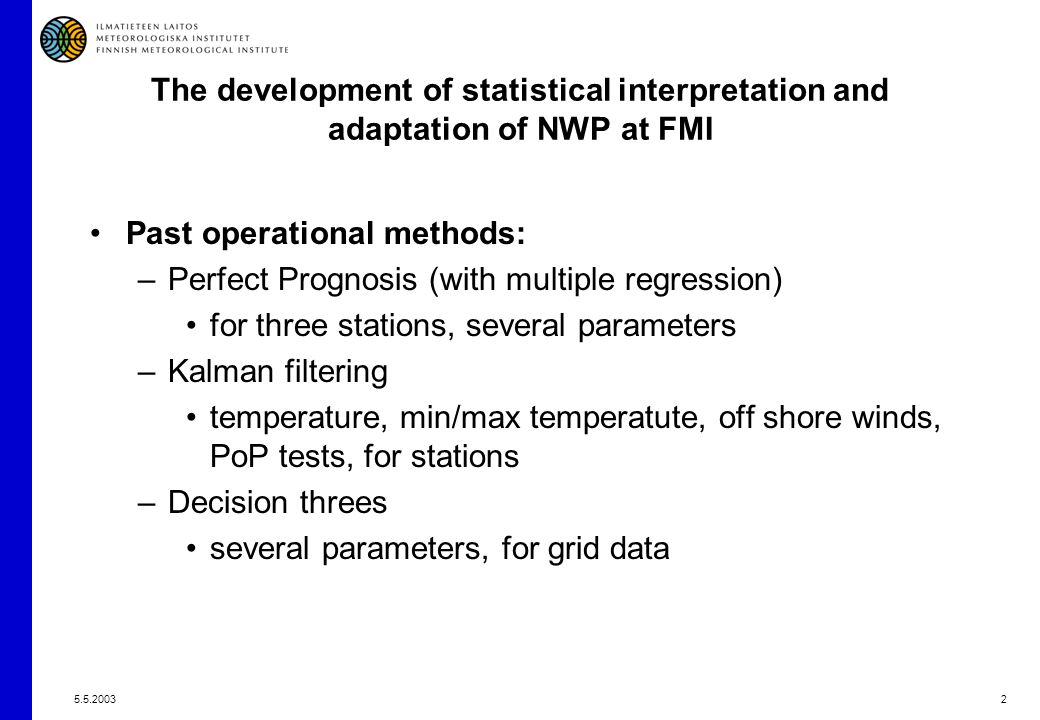 ILMATIETEEN LAITOS
METEOROLOGISKA INSTITUTET
FINNISH METEOROLOGICAL INSTITUTE

The development of statistical interpretation and adaptation of NWP at FMI

• Past operational methods:
– Perfect Prognosis (with multiple regression)
• for three stations, several parameters
– Kalman filtering
• temperature, min/max temperatute, off shore winds, PoP tests, for stations
– Decision threes
• several parameters, for grid data

5.5.2003

2